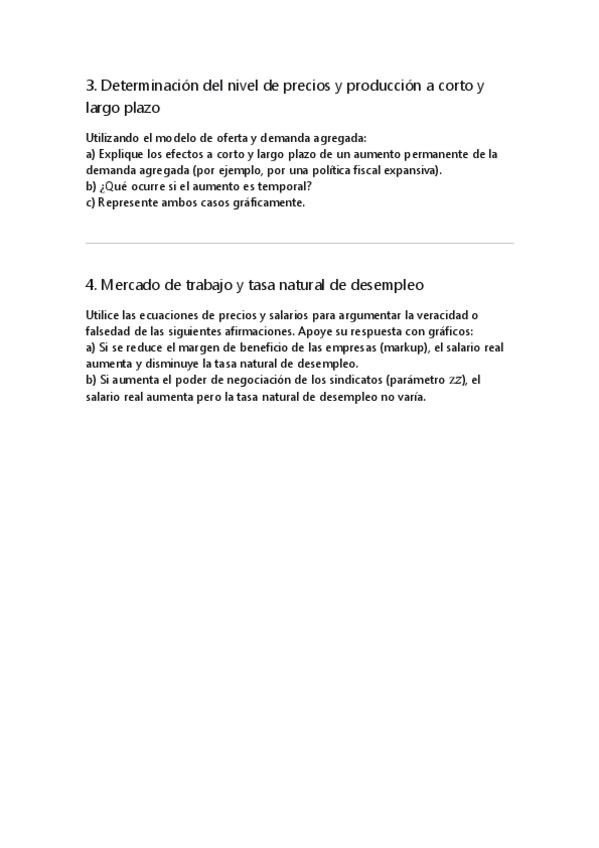 3. Determinación del nivel de precios y producción a corto y largo plazo

Utilizando el modelo de oferta y demanda agregada:
a) Explique los efectos a corto y largo plazo de un aumento permanente de la demanda agregada (por ejemplo, por una política fiscal expansiva).
b) ¿Qué ocurre si el aumento es temporal?
c) Represente ambos casos gráficamente.

4. Mercado de trabajo y tasa natural de desempleo

Utilice las ecuaciones de precios y salarios para argumentar la veracidad o falsedad de las siguientes afirmaciones. Apoye su respuesta con gráficos:
a) Si se reduce el margen de beneficio de las empresas (markup), el salario real aumenta y disminuye la tasa natural de desempleo.
b) Si aumenta el poder de negociación de los sindicatos (parámetro $zz$), el salario real aumenta pero la tasa natural de desempleo no varía.